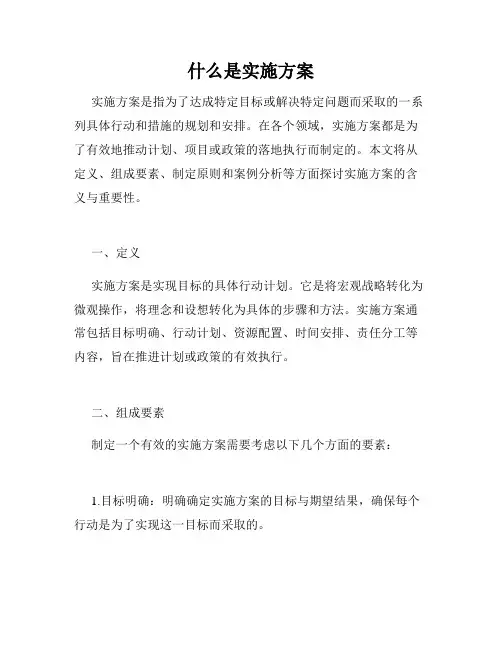 什么是实施方案

实施方案是指为了达成特定目标或解决特定问题而采取的一系列具体行动和措施的规划和安排。在各个领域，实施方案都是为了有效地推动计划、项目或政策的落地执行而制定的。本文将从定义、组成要素、制定原则和案例分析等方面探讨实施方案的含义与重要性。

一、定义

实施方案是实现目标的具体行动计划。它是将宏观战略转化为微观操作，将理念和设想转化为具体的步骤和方法。实施方案通常包括目标明确、行动计划、资源配置、时间安排、责任分工等内容，旨在推进计划或政策的有效执行。

二、组成要素

制定一个有效的实施方案需要考虑以下几个方面的要素：

1.目标明确：明确确定实施方案的目标与期望结果，确保每个行动是为了实现这一目标而采取的。